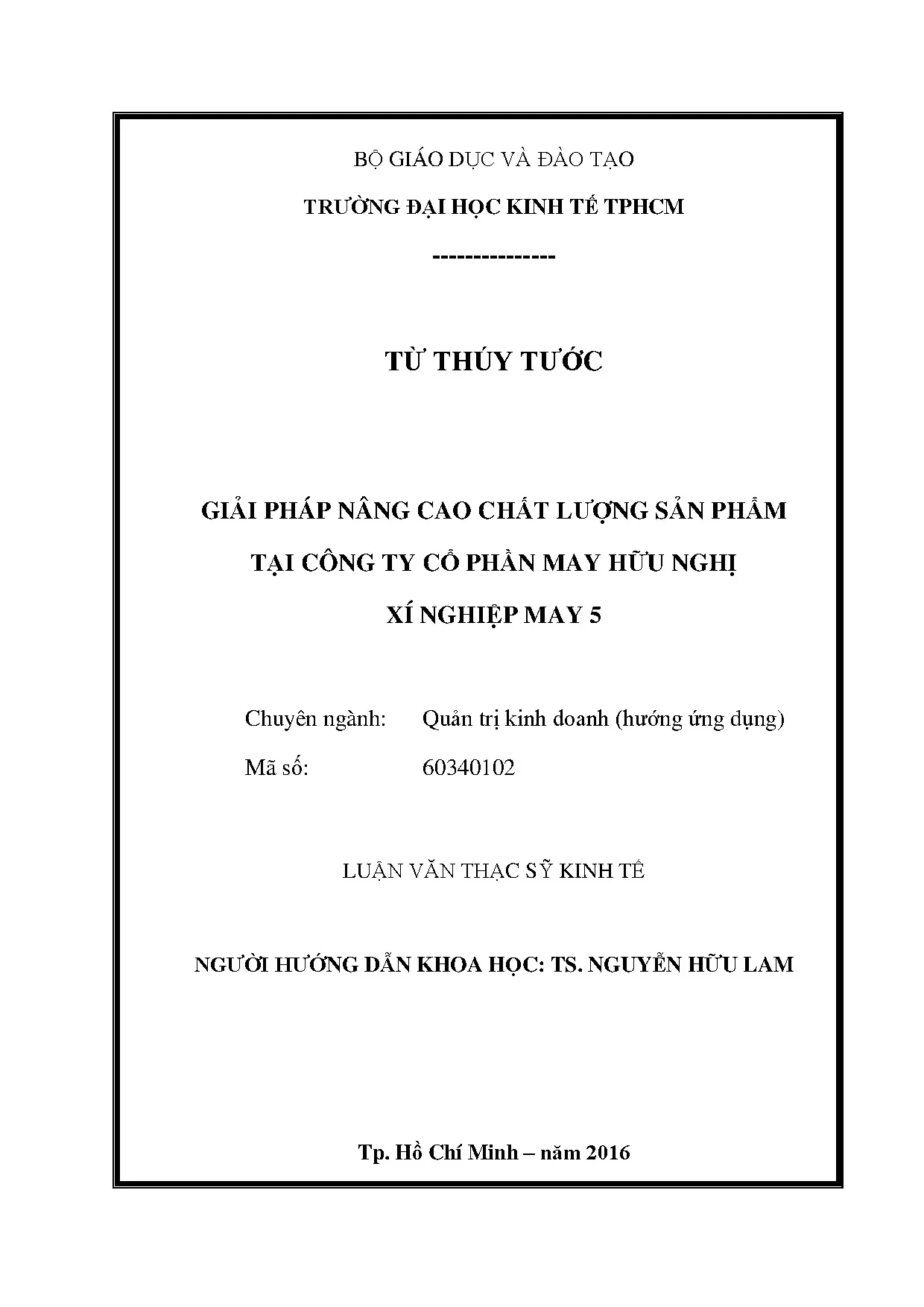 BỘ GIÁO DỤC VÀ ĐÀO TẠO

TRƯỜNG ĐẠI HỌC KINH TẾ TPHCM

---------------

TỪ THÚY TƯỚC

GIẢI PHÁP NÂNG CAO CHẤT LƯỢNG SẢN PHẨM
TẠI CÔNG TY CỔ PHẦN MAY HỮU NGHỊ
XÍ NGHIỆP MAY 5

Chuyên ngành: Quản trị kinh doanh (hướng ứng dụng)
Mã số: 60340102

LUẬN VĂN THẠC SỸ KINH TẾ

NGƯỜI HƯỚNG DẪN KHOA HỌC: TS. NGUYỄN HỮU LAM

Tp. Hồ Chí Minh – năm 2016